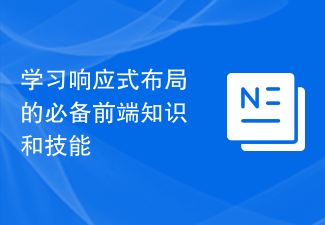 学习响应式布局的必备前端知识和技能

N